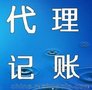 代理
记账